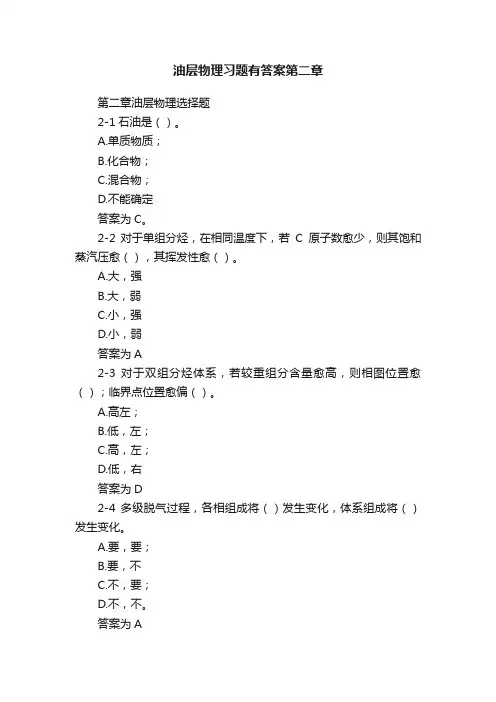 油层物理习题有答案第二章

第二章油层物理选择题

2-1 石油是（ ）。

A.单质物质；

B.化合物；

C.混合物；

D.不能确定

答案为 C。

2-2 对于单组分烃，在相同温度下，若 C 原子数愈少，则其饱和蒸汽压愈（ ），其挥发性愈（ ）。

A.大，强

B.大，弱

C.小，强

D.小，弱

答案为 A

2-3 对于双组分烃体系，若较重组分含量愈高，则相图位置愈（ ）；临界点位置愈偏（ ）。

A.高左；

B.低，左；

C.高，左；

D.低，右

答案为 D

2-4 多级脱气过程，各相组成将（ ）发生变化，体系组成将（ ）发生变化。

A.要，要；

B.要，不

C.不，要；

D.不，不。

答案为 A